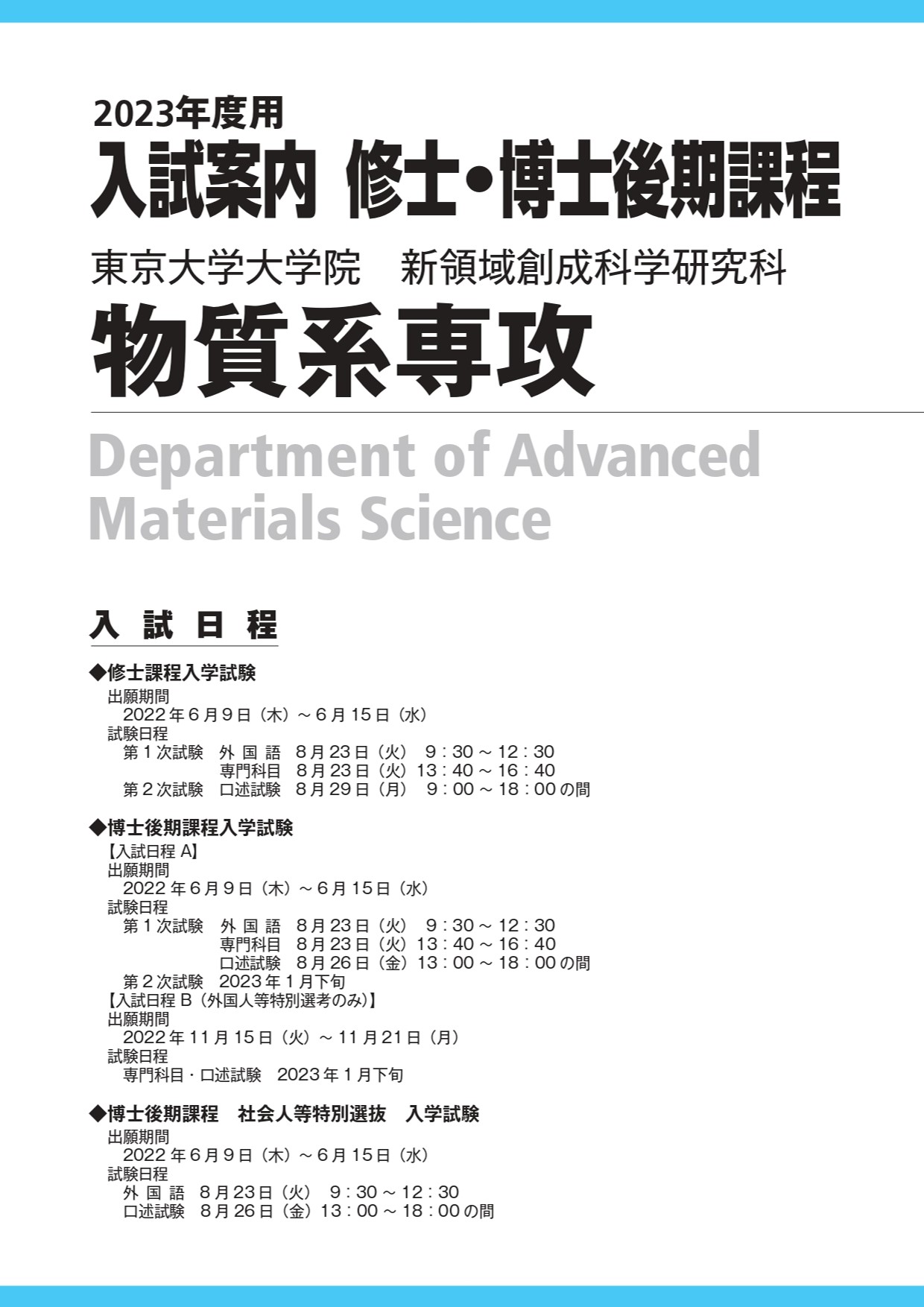 2023年度用
入試案内 修士・博士後期課程
東京大学大学院　新領域創成科学研究科
物質系専攻
Department of Advanced Materials Science

入 試 日 程

◆修士課程入学試験
出願期間
2022年6月9日（木）～6月15日（水）
試験日程
第1次試験　外 国 語　8月23日（火）　9：30～12：30
専門科目　8月23日（火）13：40～16：40
第2次試験　口述試験　8月29日（月）　9：00～18：00の間

◆博士後期課程入学試験
【入試日程 A】
出願期間
2022年6月9日（木）～6月15日（水）
試験日程
第1次試験　外 国 語　8月23日（火）　9：30～12：30
専門科目　8月23日（火）13：40～16：40
口述試験　8月26日（金）13：00～18：00の間
第2次試験　2023年1月下旬
【入試日程 B（外国人等特別選考のみ）】
出願期間
2022年11月15日（火）～11月21日（月）
試験日程
専門科目・口述試験　2023年1月下旬

◆博士後期課程　社会人等特別選抜　入学試験
出願期間
2022年6月9日（木）～6月15日（水）
試験日程
外 国 語　8月23日（火）　9：30～12：30
口述試験　8月26日（金）13：00～18：00の間